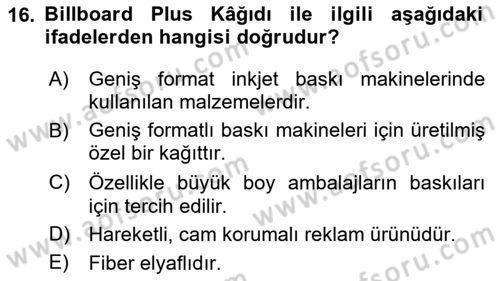 16. Billboard Plus Kâğıdı ile ilgili aşağıdaki ifadelerden hangisi doğrudur?

A) Geniş format inkjet baskı makinelerinde kullanılan malzemelerdir.

B) Geniş formatlı baskı makineleri için üretilmiş özel bir kağıttır.

C) Özellikle büyük boy ambalajların baskıları için tercih edilir.

D) Hareketli, cam korumalı reklam ürünüdür.

E) Fiber elyaflıdır.

www.aofsoru.com